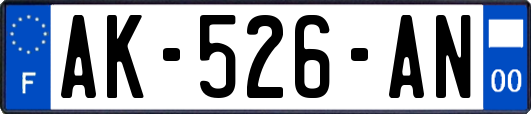 F
AK-526-AN
00